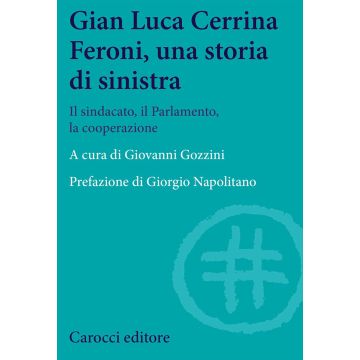 Gian Luca Cerrina Feroni, una storia di sinistra

Il sindacato, il Parlamento, la cooperazione

A cura di Giovanni Gozzini

Prefazione di Giorgio Napolitano

Carocci editore